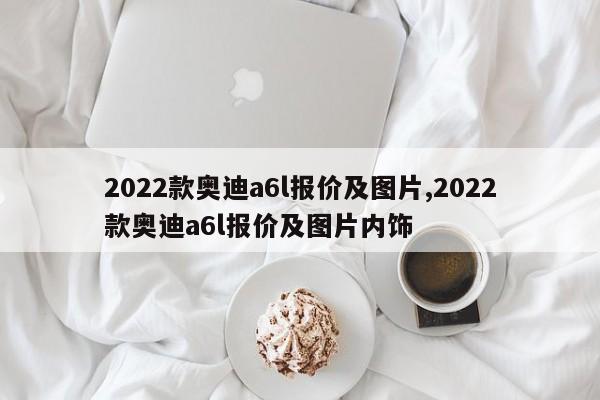 2022款奥迪a6l报价及图片,2022款奥迪a6l报价及图片内饰